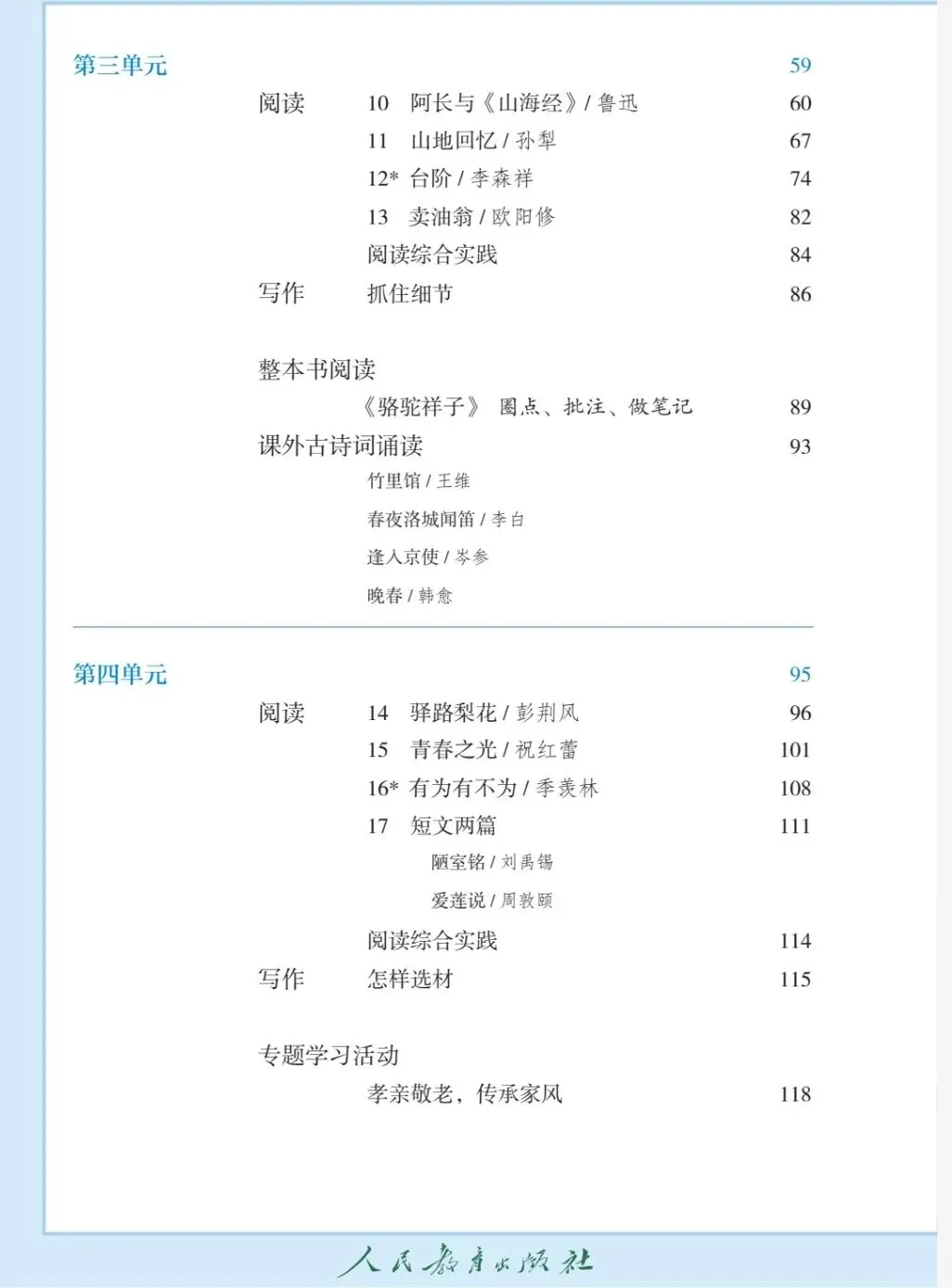 第三单元 59

阅读 10 阿长与《山海经》/ 鲁迅 60

11 山地回忆 / 孙犁 67

12* 台阶 / 李森祥 74

13 卖油翁 / 欧阳修 82

阅读综合实践 84

写作 抓住细节 86

整本书阅读

《骆驼祥子》 圈点、批注、做笔记 89

课外古诗词诵读 93

竹里馆 / 王维

春夜洛城闻笛 / 李白

逢入京使 / 岑参

晚春 / 韩愈

第四单元 95

阅读 14 驿路梨花 / 彭荆风 96

15 青春之光 / 祝红蕾 101

16* 有为有不为 / 季羡林 108

17 短文两篇 111

陋室铭 / 刘禹锡

爱莲说 / 周敦颐

阅读综合实践 114

写作 怎样选材 115

专题学习活动

孝亲敬老，传承家风 118

人民教育出版社